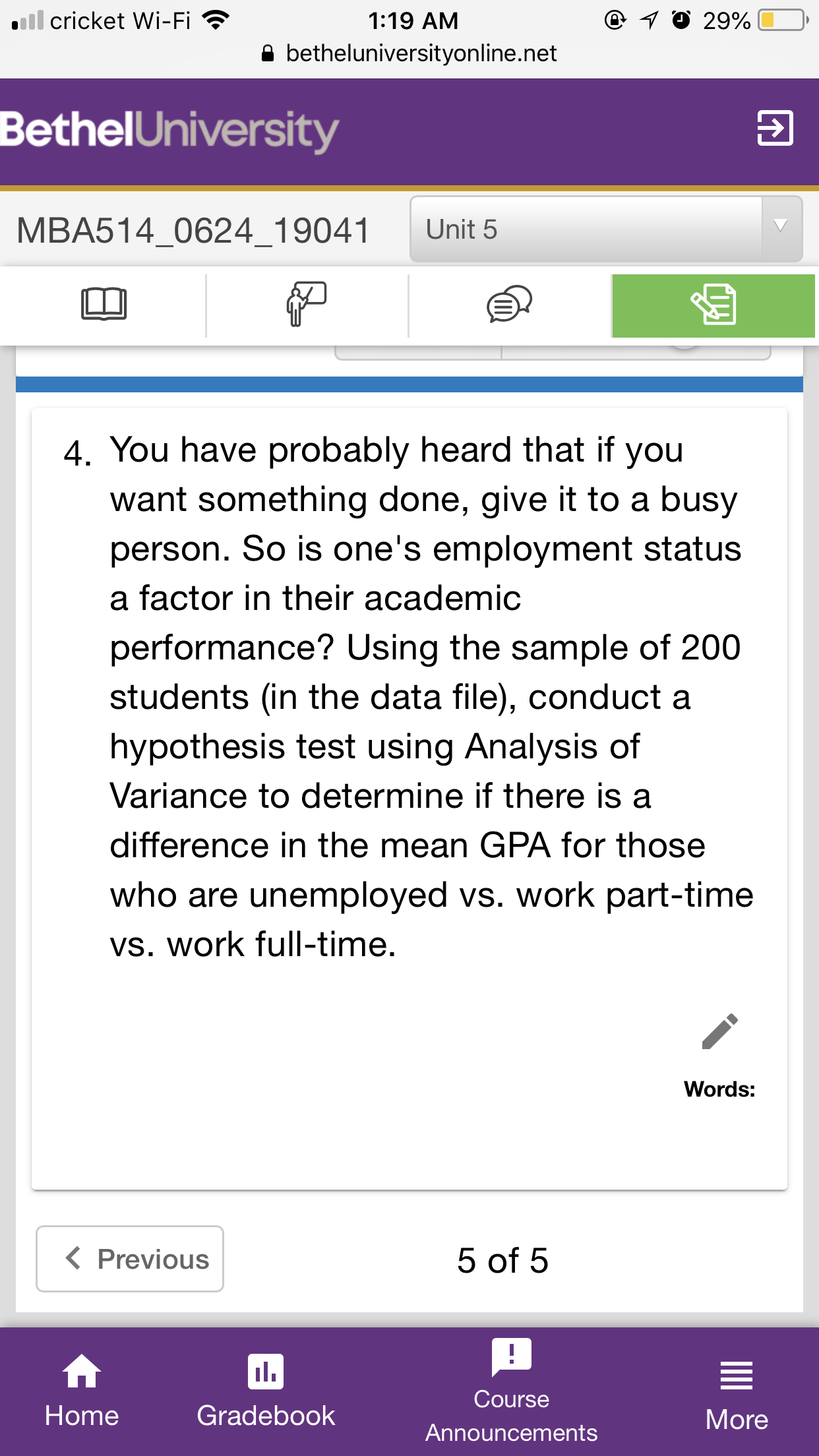 cricket Wi-Fi 1:19 AM 29%
betheluniversityonline.net

BethelUniversity

MBA514_0624_19041 Unit 5

4. You have probably heard that if you want something done, give it to a busy person. So is one's employment status a factor in their academic performance? Using the sample of 200 students (in the data file), conduct a hypothesis test using Analysis of Variance to determine if there is a difference in the mean GPA for those who are unemployed vs. work part-time vs. work full-time.

Words:

Previous

5 of 5

Home Gradebook Course Announcements More